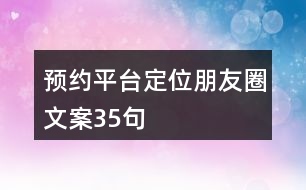 预约平台定位朋友圈文案35句